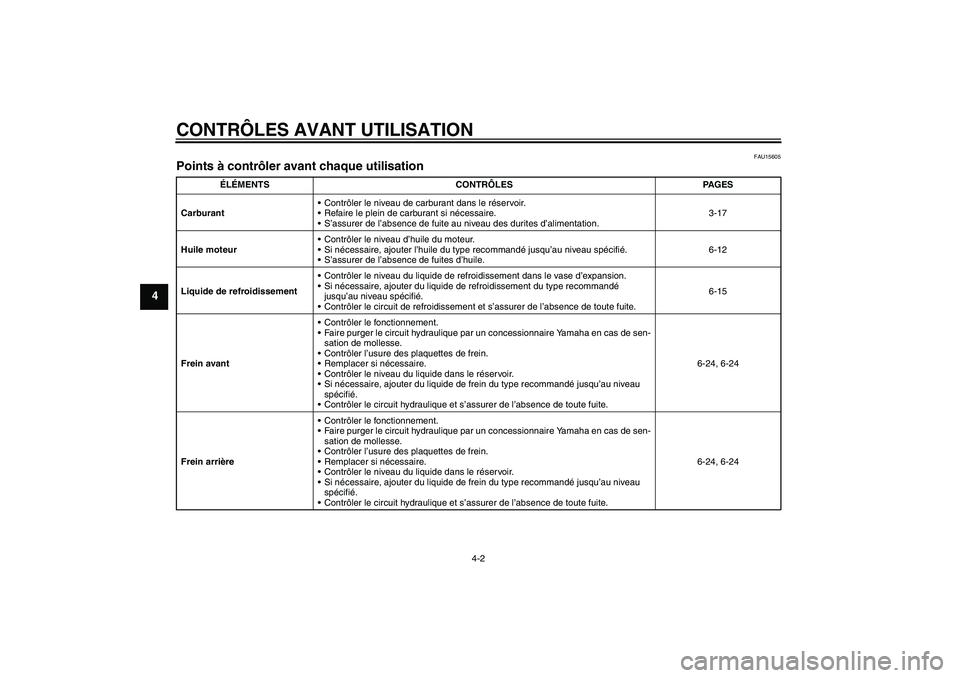 CONTRÔLES AVANT UTILISATION

4

FAU15605

Points à contrôler avant chaque utilisation

| ÉLÉMENTS | CONTRÔLES | PAGES |
|---|---|---|
| Carburant | • Contrôler le niveau de carburant dans le réservoir. • Refaire le plein de carburant si nécessaire. • S'assurer de l'absence de fuite au niveau des durites d'alimentation. | 3-17 |
| Huile moteur | • Contrôler le niveau d'huile du moteur. • Si nécessaire, ajouter l'huile du type recommandé jusqu'au niveau spécifié. • S'assurer de l'absence de fuites d'huile. | 6-12 |
| Liquide de refroidissement | • Contrôler le niveau du liquide de refroidissement dans le vase d'expansion. • Si nécessaire, ajouter du liquide de refroidissement du type recommandé jusqu'au niveau spécifié. • Contrôler le circuit de refroidissement et s'assurer de l'absence de toute fuite. | 6-15 |
| Frein avant | • Contrôler le fonctionnement. • Faire purger le circuit hydraulique par un concessionnaire Yamaha en cas de sensation de mollesse. • Contrôler l'usure des plaquettes de frein. • Remplacer si nécessaire. • Contrôler le niveau du liquide dans le réservoir. • Si nécessaire, ajouter du liquide de frein du type recommandé jusqu'au niveau spécifié. • Contrôler le circuit hydraulique et s'assurer de l'absence de toute fuite. | 6-24, 6-24 |
| Frein arrière | • Contrôler le fonctionnement. • Faire purger le circuit hydraulique par un concessionnaire Yamaha en cas de sensation de mollesse. • Contrôler l'usure des plaquettes de frein. • Remplacer si nécessaire. • Contrôler le niveau du liquide dans le réservoir. • Si nécessaire, ajouter du liquide de frein du type recommandé jusqu'au niveau spécifié. • Contrôler le circuit hydraulique et s'assurer de l'absence de toute fuite. | 6-24, 6-24 |

4-2

carmanualsonline.info